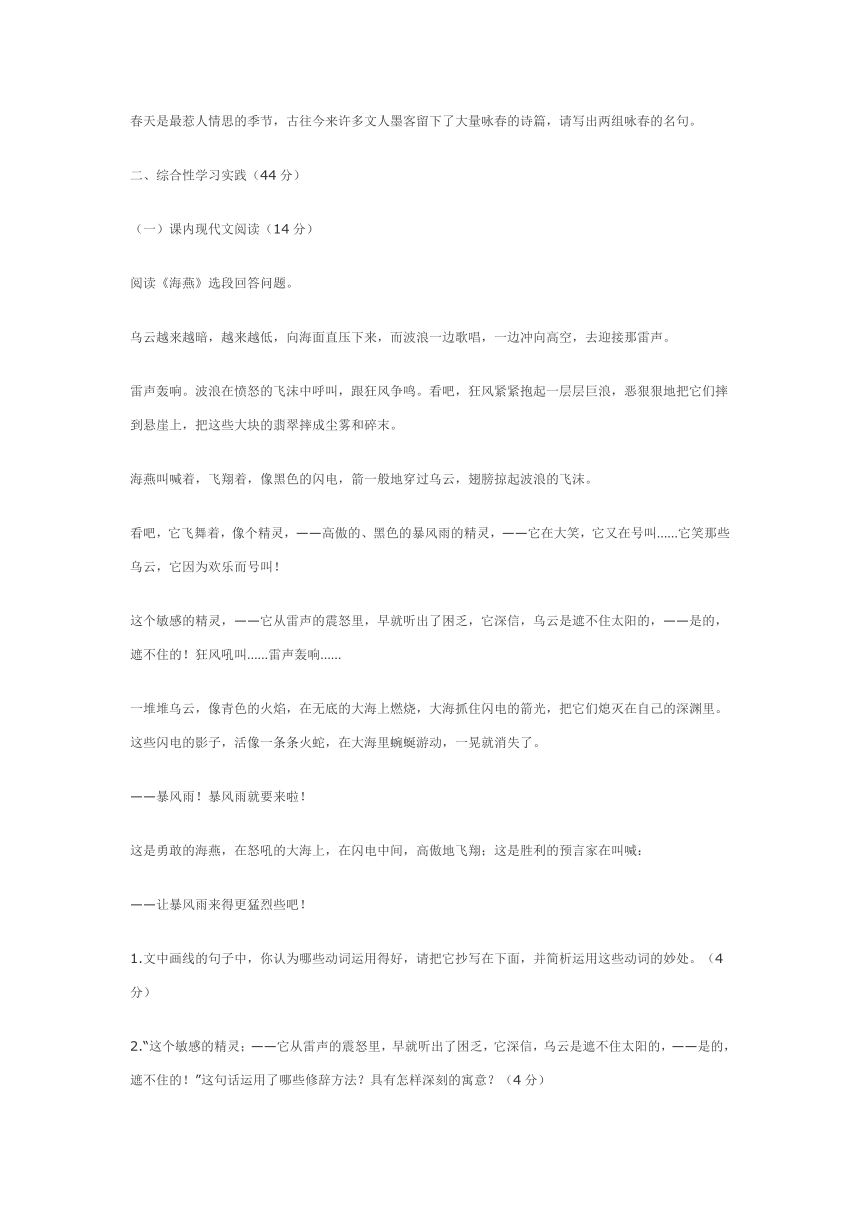 春天是最惹人情思的季节，古往今来许多文人墨客留下了大量咏春的诗篇，请写出两组咏春的名句。

二、综合性学习实践（44 分）

（一）课内现代文阅读（14 分）

阅读《海燕》选段回答问题。

乌云越来越暗，越来越低，向海面直压下来，而波浪一边歌唱，一边冲向高空，去迎接那雷声。

雷声轰响。波浪在愤怒的飞沫中呼叫，跟狂风争鸣。看吧，狂风紧紧抱起一层层巨浪，恶狠狠地把它们摔到悬崖上，把这些大块的翡翠摔成尘雾和碎末。

海燕叫喊着，飞翔着，像黑色的闪电，箭一般地穿过乌云，翅膀掠起波浪的飞沫。

看吧，它飞舞着，像个精灵，——高傲的、黑色的暴风雨的精灵，——它在大笑，它又在号叫......它笑那些乌云，它因为欢乐而号叫！

这个敏感的精灵，——它从雷声的震怒里，早就听出了困乏，它深信，乌云是遮不住太阳的，——是的，遮不住的！狂风吼叫......雷声轰响......

一堆堆乌云，像青色的火焰，在无底的大海上燃烧，大海抓住闪电的箭光，把它们熄灭在自己的深渊里。这些闪电的影子，活像一条条火蛇，在大海里蜿蜒游动，一晃就消失了。

——暴风雨！暴风雨就要来啦！

这是勇敢的海燕，在怒吼的大海上，在闪电中间，高傲地飞翔；这是胜利的预言家在叫喊：

——让暴风雨来得更猛烈些吧！

1.文中画线的句子中，你认为哪些动词运用得好，请把它抄写在下面，并简析运用这些动词的妙处。（4 分）

2.“这个敏感的精灵；——它从雷声的震怒里，早就听出了困乏，它深信，乌云是遮不住太阳的，——是的，遮不住的！”这句话运用了哪些修辞方法？具有怎样深刻的寓意？（4 分）